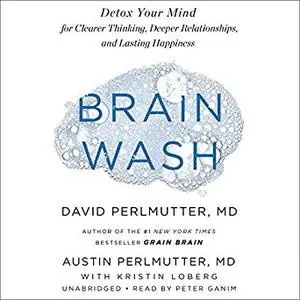 Detox Your Mind
for Clearer Thinking, Deeper Relationships, and Lasting Happiness

BRAIN
WASH

DAVID PERLMUTTER, MD

AUTHOR OF THE #1 NEW YORK TIMES BESTSELLER GRAIN BRAIN

AUSTIN PERLMUTTER, MD

WITH KRISTIN LOBERG

UNABRIDGED • READ BY PETER GANIM